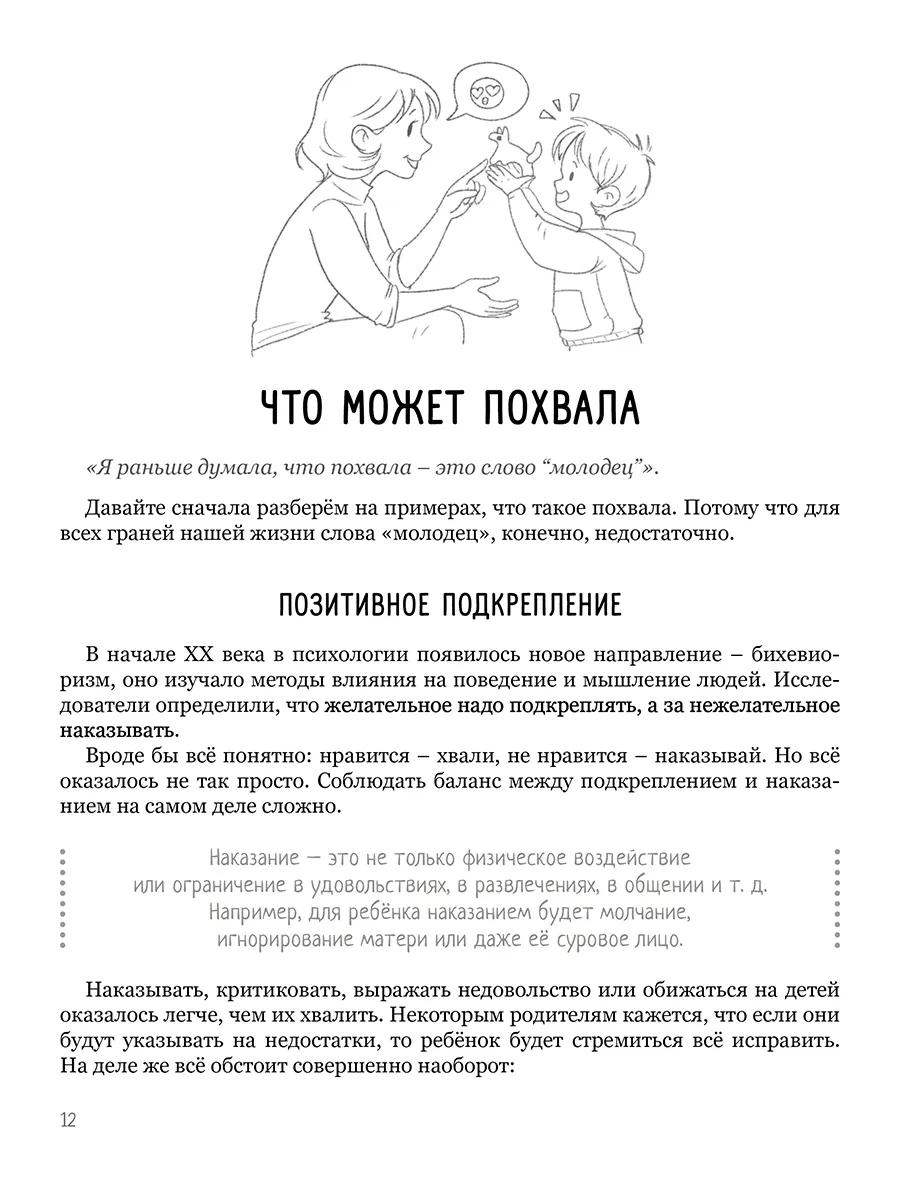 ЧТО МОЖЕТ ПОХВАЛА

«Я раньше думала, что похвала – это слово “молодец”».

Давайте сначала разберём на примерах, что такое похвала. Потому что для всех граней нашей жизни слова «молодец», конечно, недостаточно.

ПОЗИТИВНОЕ ПОДКРЕПЛЕНИЕ

В начале XX века в психологии появилось новое направление – бихевиоризм, оно изучало методы влияния на поведение и мышление людей. Исследователи определили, что желательное надо подкреплять, а за нежелательное наказывать.

Вроде бы всё понятно: нравится – хвали, не нравится – наказывай. Но всё оказалось не так просто. Соблюдать баланс между подкреплением и наказанием на самом деле сложно.

Наказание — это не только физическое воздействие или ограничение в удовольствиях, в развлечениях, в общении и т. д. Например, для ребёнка наказанием будет молчание, игнорирование матери или даже её суровое лицо.

Наказывать, критиковать, выражать недовольство или обижаться на детей оказалось легче, чем их хвалить. Некоторым родителям кажется, что если они будут указывать на недостатки, то ребёнок будет стремиться всё исправить. На деле же всё обстоит совершенно наоборот:

12